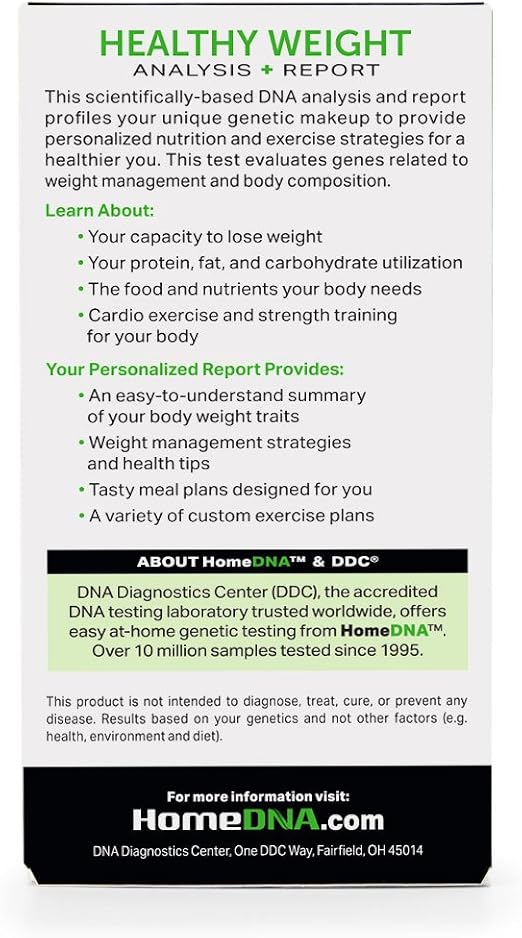 HEALTHY WEIGHT
ANALYSIS + REPORT

This scientifically-based DNA analysis and report profiles your unique genetic makeup to provide personalized nutrition and exercise strategies for a healthier you. This test evaluates genes related to weight management and body composition.

Learn About:

• Your capacity to lose weight
• Your protein, fat, and carbohydrate utilization
• The food and nutrients your body needs
• Cardio exercise and strength training for your body

Your Personalized Report Provides:

• An easy-to-understand summary of your body weight traits
• Weight management strategies and health tips
• Tasty meal plans designed for you
• A variety of custom exercise plans

ABOUT HomeDNA™ & DDC®

DNA Diagnostics Center (DDC), the accredited DNA testing laboratory trusted worldwide, offers easy at-home genetic testing from HomeDNA™. Over 10 million samples tested since 1995.

This product is not intended to diagnose, treat, cure, or prevent any disease. Results based on your genetics and not other factors (e.g. health, environment and diet).

For more information visit:
HomeDNA.com
DNA Diagnostics Center, One DDC Way, Fairfield, OH 45014